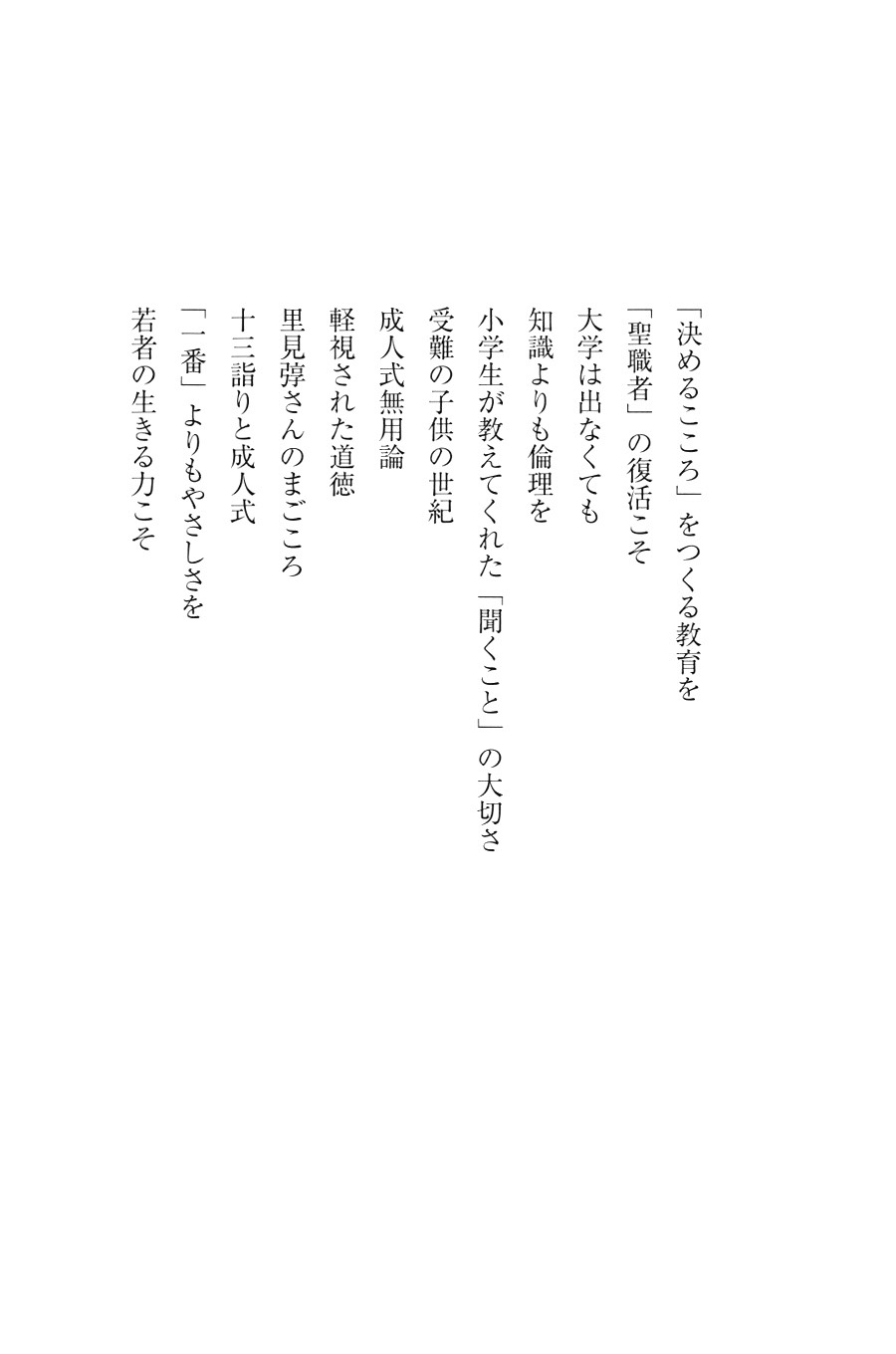 「決めるこころ」をつくる教育を

「聖職者」の復活こそ

大学は出なくても

知識よりも倫理を

小学生が教えてくれた「聞くこと」の大切さ

受難の子供の世紀

成人式無用論

軽視された道徳

里見弴さんのまごころ

十三詣りと成人式

「一番」よりもやさしさを

若者の生きる力こそ